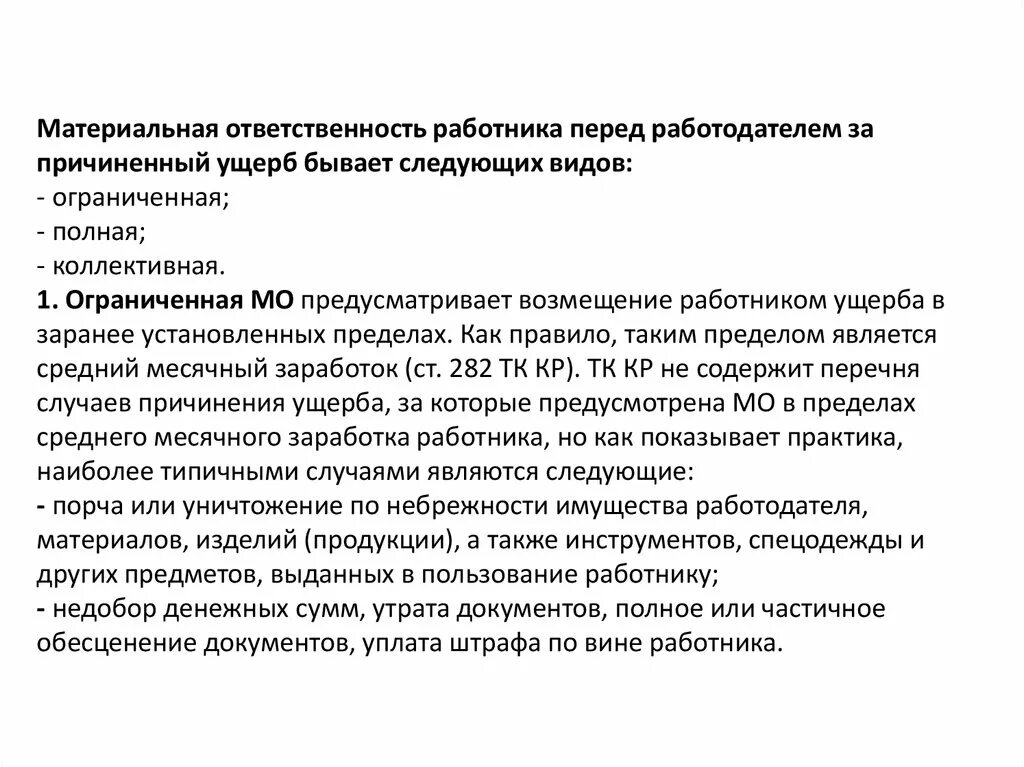 Материальная ответственность работника перед работодателем за причиненный ущерб бывает следующих видов:
- ограниченная;
- полная;
- коллективная.
1. Ограниченная МО предусматривает возмещение работником ущерба в заранее установленных пределах. Как правило, таким пределом является средний месячный заработок (ст. 282 ТК КР). ТК КР не содержит перечня случаев причинения ущерба, за которые предусмотрена МО в пределах среднего месячного заработка работника, но как показывает практика, наиболее типичными случаями являются следующие:
- порча или уничтожение по небрежности имущества работодателя, материалов, изделий (продукции), а также инструментов, спецодежды и других предметов, выданных в пользование работнику;
- недобор денежных сумм, утрата документов, полное или частичное обесценение документов, уплата штрафа по вине работника.